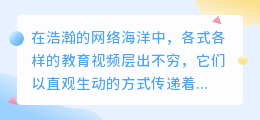 在浩瀚的网络海洋中，各式各样的教育视频层出不穷，它们以直观生动的方式传递着...